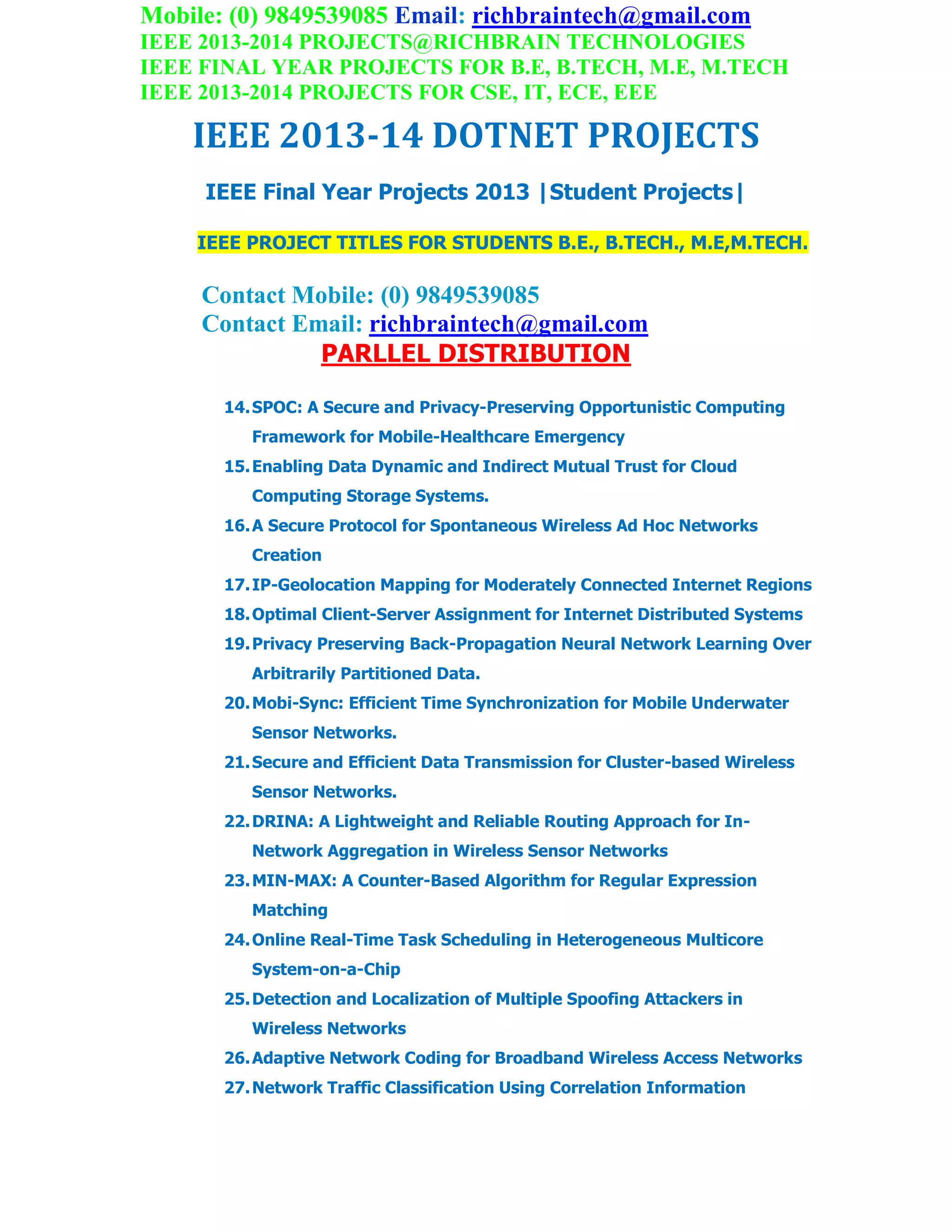 Mobile: (0) 9849539085 Email: richbraintech@gmail.com
IEEE 2013-2014 PROJECTS@RICHBRAIN TECHNOLOGIES
IEEE FINAL YEAR PROJECTS FOR B.E, B.TECH, M.E, M.TECH
IEEE 2013-2014 PROJECTS FOR CSE, IT, ECE, EEE

IEEE 2013-14 DOTNET PROJECTS

IEEE Final Year Projects 2013 |Student Projects|

IEEE PROJECT TITLES FOR STUDENTS B.E., B.TECH., M.E,M.TECH.

Contact Mobile: (0) 9849539085
Contact Email: richbraintech@gmail.com

PARLLEL DISTRIBUTION

14. SPOC: A Secure and Privacy-Preserving Opportunistic Computing Framework for Mobile-Healthcare Emergency
15. Enabling Data Dynamic and Indirect Mutual Trust for Cloud Computing Storage Systems.
16. A Secure Protocol for Spontaneous Wireless Ad Hoc Networks Creation
17. IP-Geolocation Mapping for Moderately Connected Internet Regions
18. Optimal Client-Server Assignment for Internet Distributed Systems
19. Privacy Preserving Back-Propagation Neural Network Learning Over Arbitrarily Partitioned Data.
20. Mobi-Sync: Efficient Time Synchronization for Mobile Underwater Sensor Networks.
21. Secure and Efficient Data Transmission for Cluster-based Wireless Sensor Networks.
22. DRINA: A Lightweight and Reliable Routing Approach for In-Network Aggregation in Wireless Sensor Networks
23. MIN-MAX: A Counter-Based Algorithm for Regular Expression Matching
24. Online Real-Time Task Scheduling in Heterogeneous Multicore System-on-a-Chip
25. Detection and Localization of Multiple Spoofing Attackers in Wireless Networks
26. Adaptive Network Coding for Broadband Wireless Access Networks
27. Network Traffic Classification Using Correlation Information